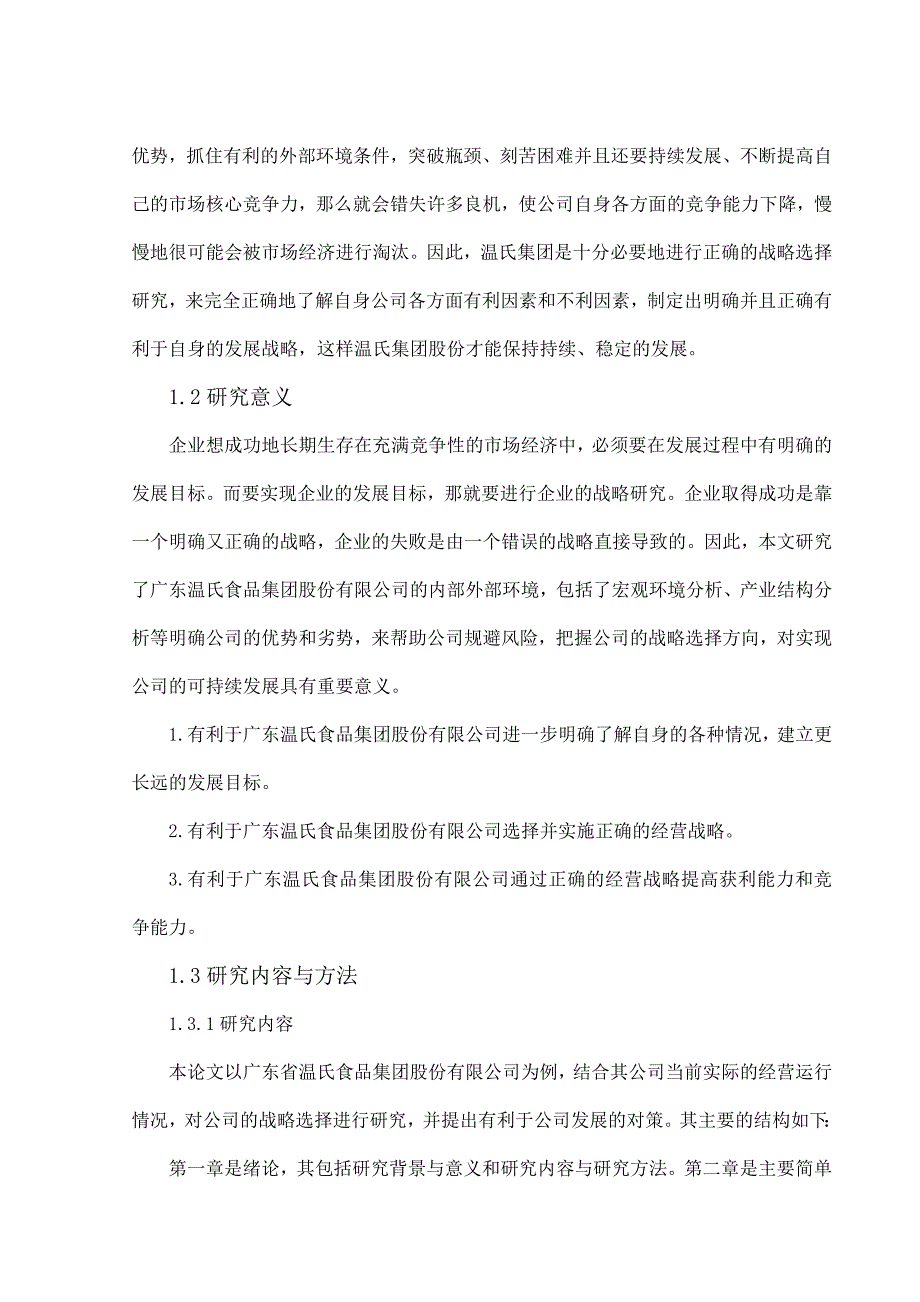 优势，抓住有利的外部环境条件，突破瓶颈、刻苦困难并且还要持续发展、不断提高自己的市场核心竞争力，那么就会错失许多良机，使公司自身各方面的竞争能力下降，慢慢地很可能会被市场经济进行淘汰。因此，温氏集团是十分必要地进行正确的战略选择研究，来完全正确地了解自身公司各方面有利因素和不利因素，制定出明确并且正确有利于自身的发展战略，这样温氏集团股份才能保持持续、稳定的发展。

1.2 研究意义

企业想成功地长期生存在充满竞争性的市场经济中，必须要在发展过程中有明确的发展目标。而要实现企业的发展目标，那就要进行企业的战略研究。企业取得成功是靠一个明确又正确的战略，企业的失败是由一个错误的战略直接导致的。因此，本文研究了广东温氏食品集团股份有限公司的内部外部环境，包括了宏观环境分析、产业结构分析等明确公司的优势和劣势，来帮助公司规避风险，把握公司的战略选择方向，对实现公司的可持续发展具有重要意义。

1.有利于广东温氏食品集团股份有限公司进一步明确了解自身的各种情况，建立更长远的发展目标。

2.有利于广东温氏食品集团股份有限公司选择并实施正确的经营战略。

3.有利于广东温氏食品集团股份有限公司通过正确的经营战略提高获利能力和竞争能力。

1.3 研究内容与方法

1.3.1 研究内容

本论文以广东省温氏食品集团股份有限公司为例，结合其公司当前实际的经营运行情况，对公司的战略选择进行研究，并提出有利于公司发展的对策。其主要的结构如下:

第一章是绪论，其包括研究背景与意义和研究内容与研究方法。第二章是主要简单